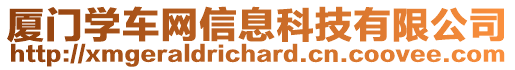 厦门学车网信息科技有限公司
http://xmgeraldrichard.cn.coovee.com